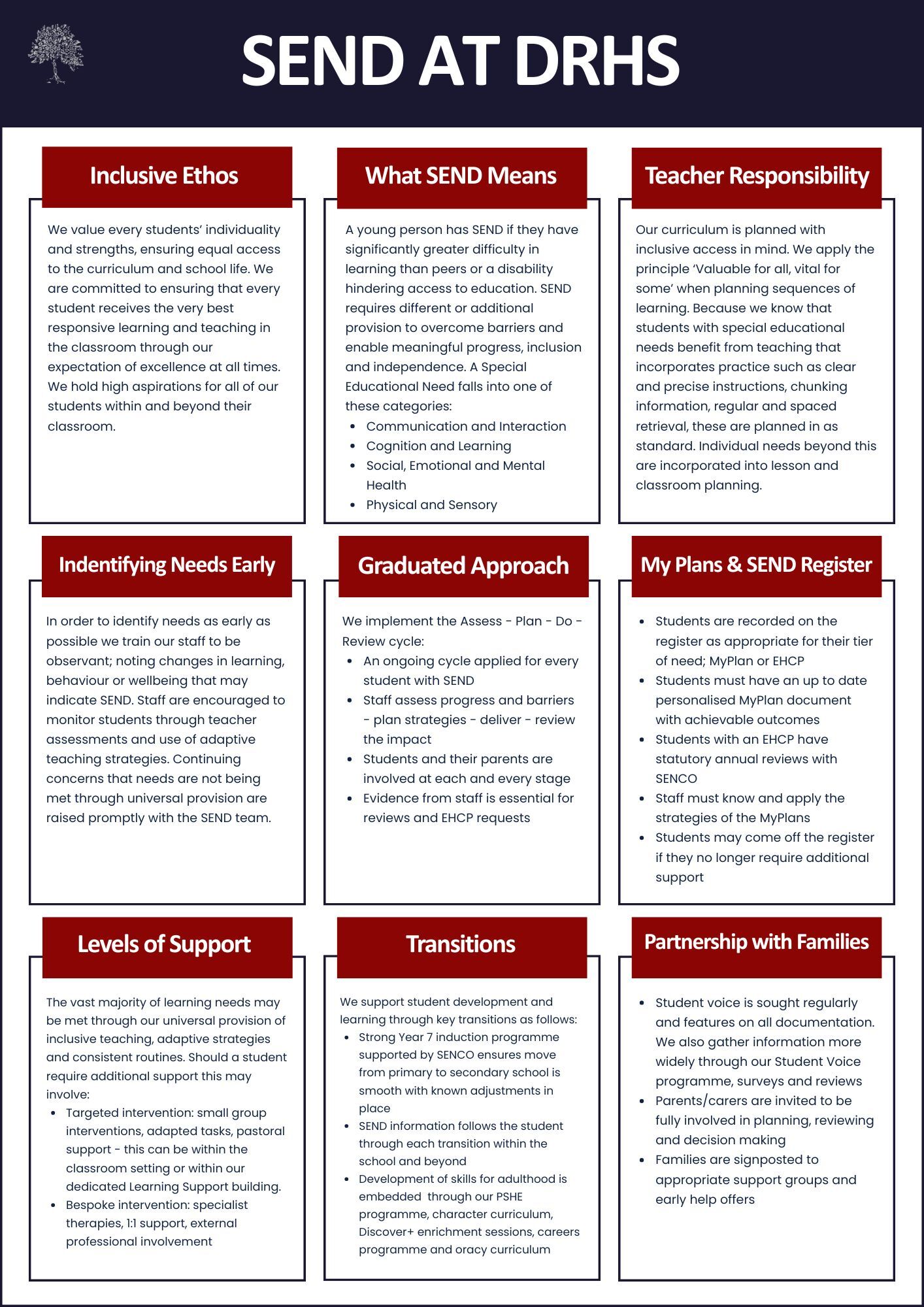 SEND AT DRHS

Inclusive Ethos

We value every students' individuality and strengths, ensuring equal access to the curriculum and school life. We are committed to ensuring that every student receives the very best responsive learning and teaching in the classroom through our expectation of excellence at all times. We hold high aspirations for all of our students within and beyond their classroom.

What SEND Means

A young person has SEND if they have significantly greater difficulty in learning than peers or a disability hindering access to education. SEND requires different or additional provision to overcome barriers and enable meaningful progress, inclusion and independence. A Special Educational Need falls into one of these categories:
- Communication and Interaction
- Cognition and Learning
- Social, Emotional and Mental Health
- Physical and Sensory

Teacher Responsibility

Our curriculum is planned with inclusive access in mind. We apply the principle 'Valuable for all, vital for some' when planning sequences of learning. Because we know that students with special educational needs benefit from teaching that incorporates practice such as clear and precise instructions, chunking information, regular and spaced retrieval, these are planned in as standard. Individual needs beyond this are incorporated into lesson and classroom planning.

Indentifying Needs Early

In order to identify needs as early as possible we train our staff to be observant; noting changes in learning, behaviour or wellbeing that may indicate SEND. Staff are encouraged to monitor students through teacher assessments and use of adaptive teaching strategies. Continuing concerns that needs are not being met through universal provision are raised promptly with the SEND team.

Graduated Approach

We implement the Assess - Plan - Do - Review cycle:
- An ongoing cycle applied for every student with SEND
- Staff assess progress and barriers - plan strategies - deliver - review the impact
- Students and their parents are involved at each and every stage
- Evidence from staff is essential for reviews and EHCP requests

My Plans & SEND Register

- Students are recorded on the register as appropriate for their tier of need; MyPlan or EHCP
- Students must have an up to date personalised MyPlan document with achievable outcomes
- Students with an EHCP have statutory annual reviews with SENCO
- Staff must know and apply the strategies of the MyPlans
- Students may come off the register if they no longer require additional support

Levels of Support

The vast majority of learning needs may be met through our universal provision of inclusive teaching, adaptive strategies and consistent routines. Should a student require additional support this may involve:
- Targeted intervention: small group interventions, adapted tasks, pastoral support - this can be within the classroom setting or within our dedicated Learning Support building.
- Bespoke intervention: specialist therapies, 1:1 support, external professional involvement

Transitions

We support student development and learning through key transitions as follows:
- Strong Year 7 induction programme supported by SENCO ensures move from primary to secondary school is smooth with known adjustments in place
- SEND information follows the student through each transition within the school and beyond
- Development of skills for adulthood is embedded through our PSHE programme, character curriculum, Discover+ enrichment sessions, careers programme and oracy curriculum

Partnership with Families

- Student voice is sought regularly and features on all documentation. We also gather information more widely through our Student Voice programme, surveys and reviews
- Parents/carers are invited to be fully involved in planning, reviewing and decision making
- Families are signposted to appropriate support groups and early help offers